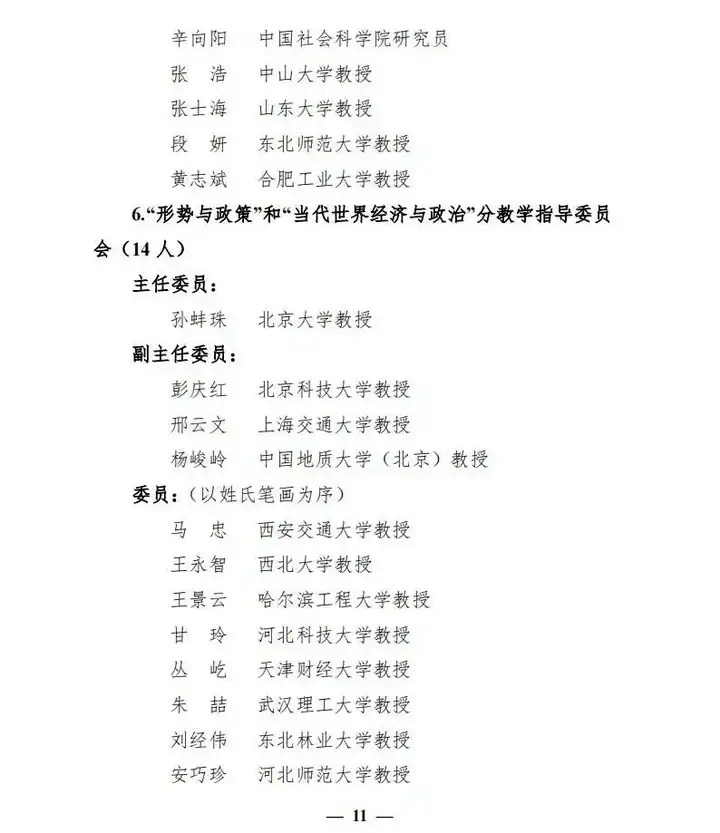 辛向阳　中国社会科学院研究员
张　浩　中山大学教授
张士海　山东大学教授
段　妍　东北师范大学教授
黄志斌　合肥工业大学教授

6.“形势与政策”和“当代世界经济与政治”分教学指导委员会（14 人）

主任委员：
孙蚌珠　北京大学教授

副主任委员：
彭庆红　北京科技大学教授
邢云文　上海交通大学教授
杨峻岭　中国地质大学（北京）教授

委员：（以姓氏笔画为序）
马　忠　西安交通大学教授
王永智　西北大学教授
王景云　哈尔滨工程大学教授
甘　玲　河北科技大学教授
丛　屹　天津财经大学教授
朱　喆　武汉理工大学教授
刘经伟　东北林业大学教授
安巧珍　河北师范大学教授

— 11 —